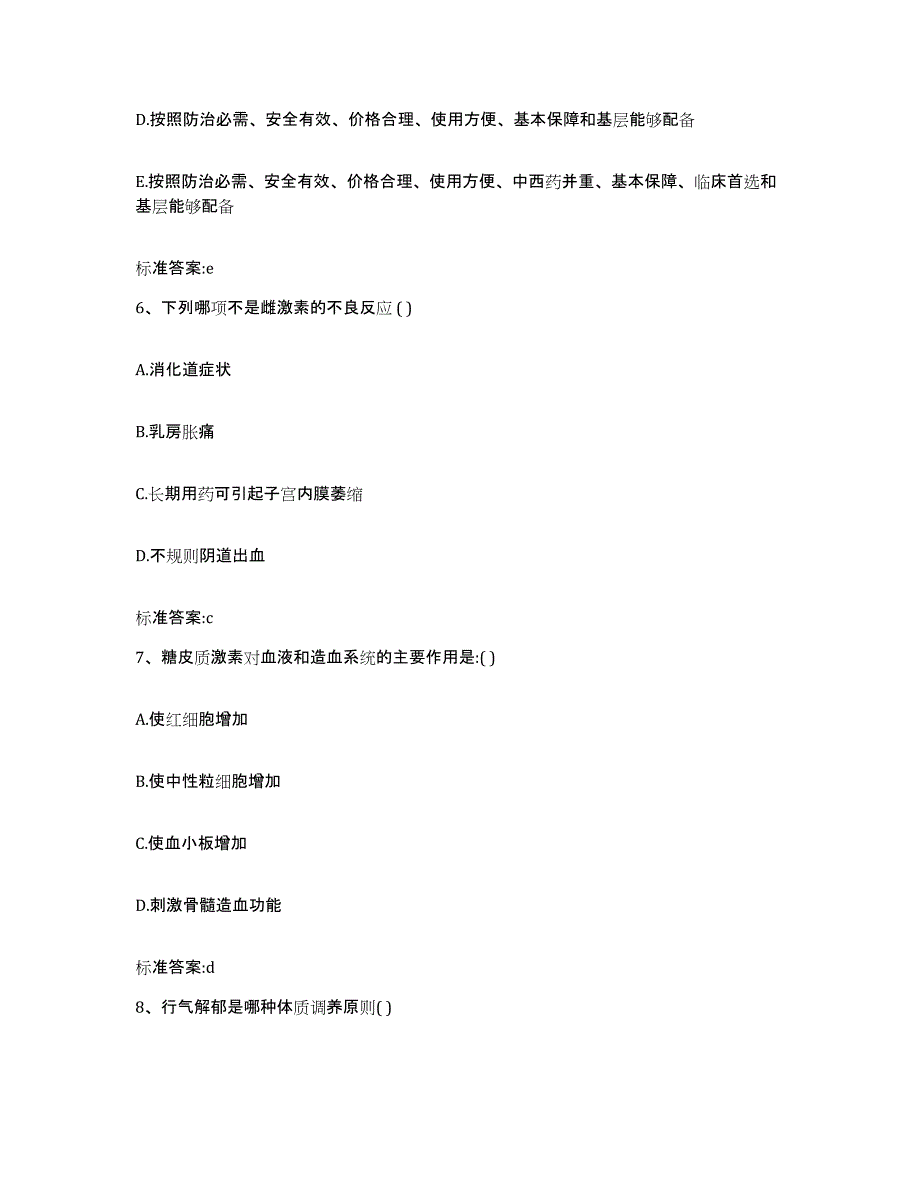 D.按照防治必需、安全有效、价格合理、使用方便、基本保障和基层能够配备

E.按照防治必需、安全有效、价格合理、使用方便、中西药并重、基本保障、临床首选和基层能够配备

标准答案:e

6、下列哪项不是雌激素的不良反应 ( )

A.消化道症状

B.乳房胀痛

C.长期用药可引起子宫内膜萎缩

D.不规则阴道出血

标准答案:c

7、糖皮质激素对血液和造血系统的主要作用是:( )

A.使红细胞增加

B.使中性粒细胞增加

C.使血小板增加

D.刺激骨髓造血功能

标准答案:d

8、行气解郁是哪种体质调养原则( )